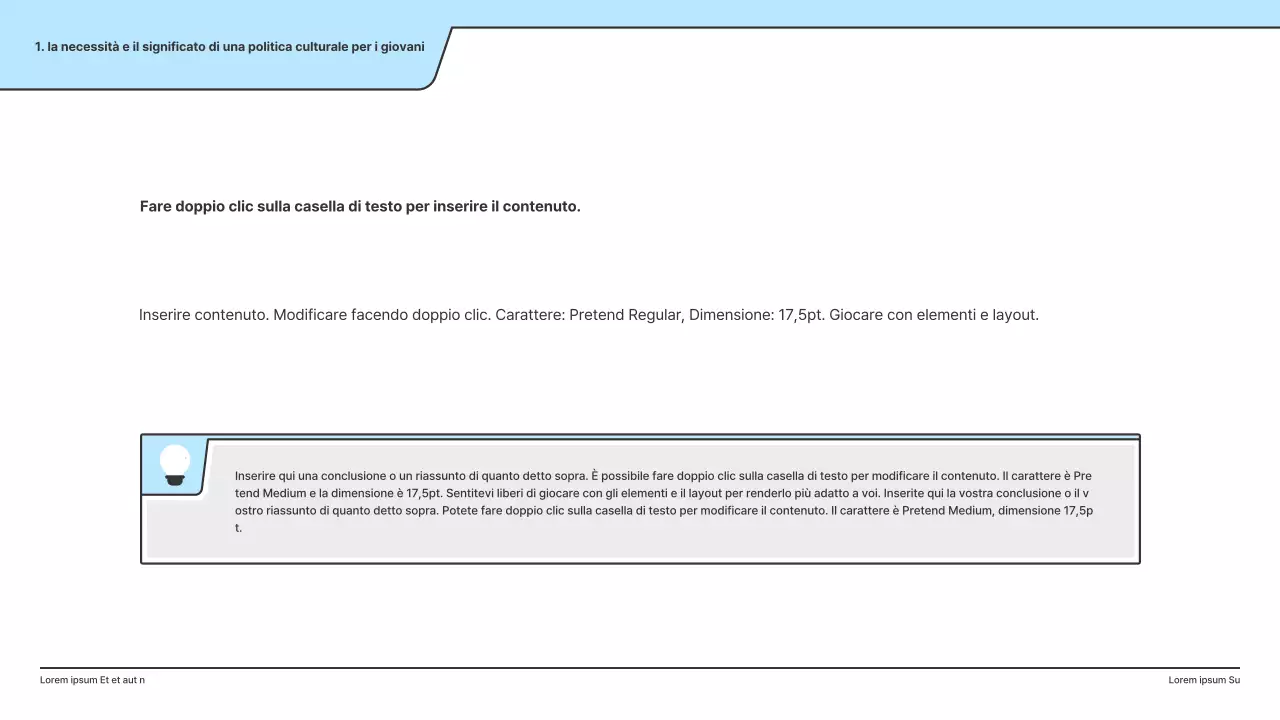 1. la necessità e il significato di una politica culturale per i giovani

Fare doppio clic sulla casella di testo per inserire il contenuto.

Inserire contenuto. Modificare facendo doppio clic. Carattere: Pretend Regular, Dimensione: 17,5pt. Giocare con elementi e layout.

Inserire qui una conclusione o un riassunto di quanto detto sopra. È possibile fare doppio clic sulla casella di testo per modificare il contenuto. Il carattere è Pre tend Medium e la dimensione è 17,5pt. Sentitevi liberi di giocare con gli elementi e il layout per renderlo più adatto a voi. Inserite qui la vostra conclusione o il v ostro riassunto di quanto detto sopra. Potete fare doppio clic sulla casella di testo per modificare il contenuto. Il carattere è Pretend Medium, dimensione 17,5p t.

Lorem ipsum Et et aut n

Lorem ipsum Su